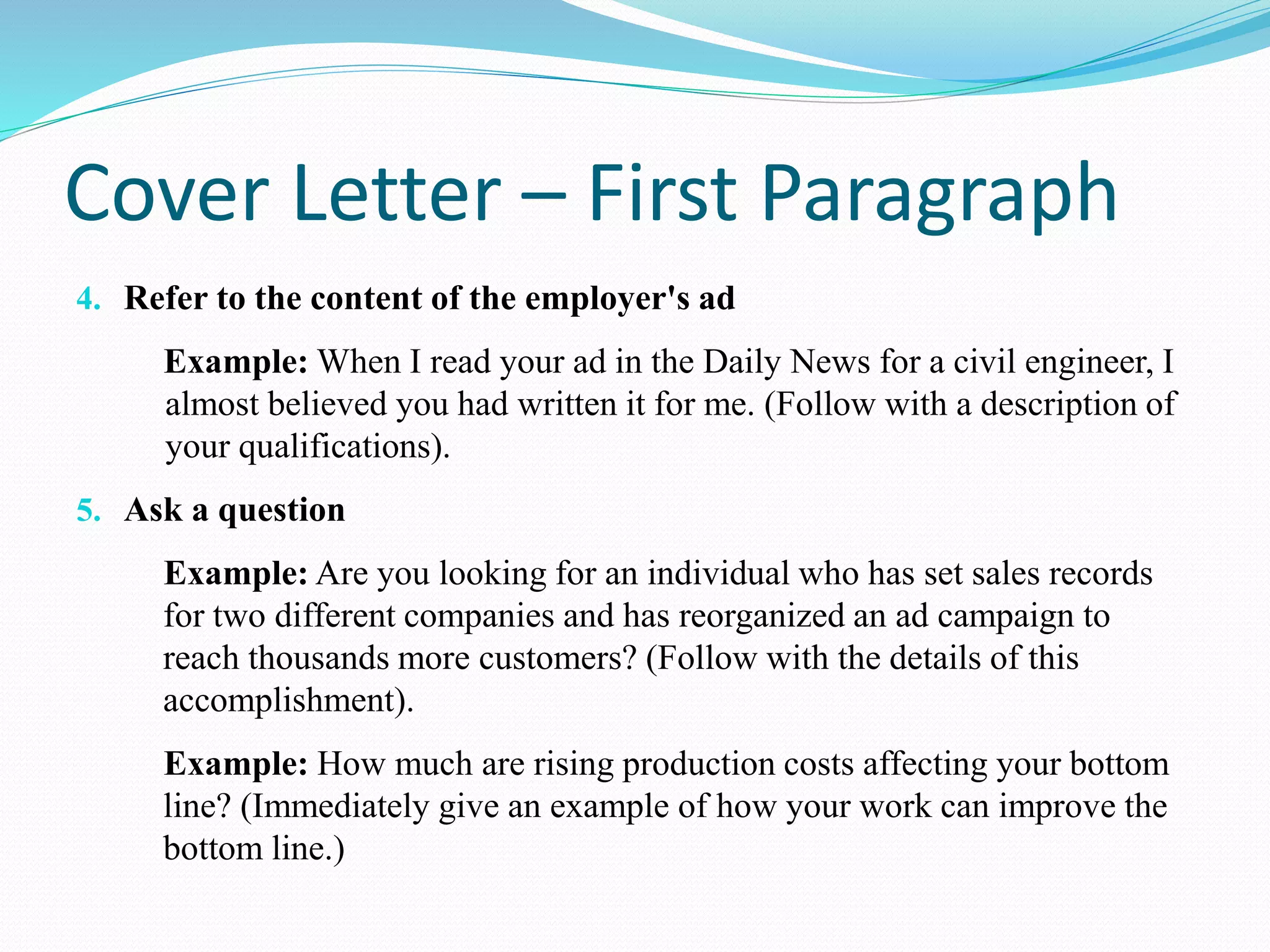 Cover Letter – First Paragraph

4. Refer to the content of the employer's ad

Example: When I read your ad in the Daily News for a civil engineer, I almost believed you had written it for me. (Follow with a description of your qualifications).

5. Ask a question

Example: Are you looking for an individual who has set sales records for two different companies and has reorganized an ad campaign to reach thousands more customers? (Follow with the details of this accomplishment).

Example: How much are rising production costs affecting your bottom line? (Immediately give an example of how your work can improve the bottom line.)